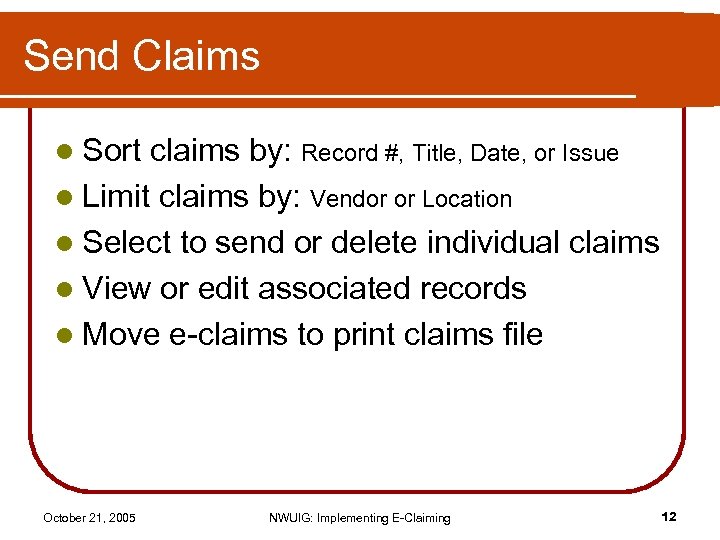 Send Claims

- Sort claims by: Record #, Title, Date, or Issue
- Limit claims by: Vendor or Location
- Select to send or delete individual claims
- View or edit associated records
- Move e-claims to print claims file

October 21, 2005

NWUIG: Implementing E-Claiming

12